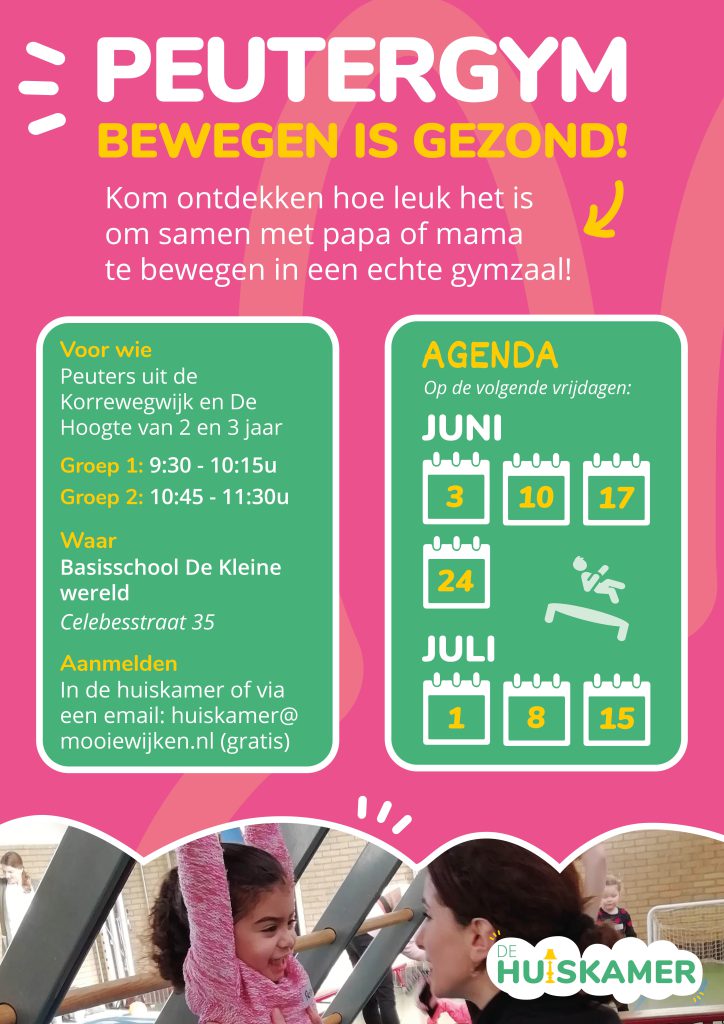 PEUTERGYM
BEWEGEN IS GEZOND!

Kom ontdekken hoe leuk het is om samen met papa of mama te bewegen in een echte gymzaal!

Voor wie
Peuters uit de Korrewegwijk en De Hoogte van 2 en 3 jaar

Groep 1: 9:30 - 10:15u
Groep 2: 10:45 - 11:30u

Waar
Basisschool De Kleine wereld
Celebesstraat 35

Aanmelden
In de huiskamer of via een email: huiskamer@mooiewijken.nl (gratis)

AGENDA
Op de volgende vrijdagen:

JUNI
3 10 17
24

JULI
1 8 15

DE HUISKAMER